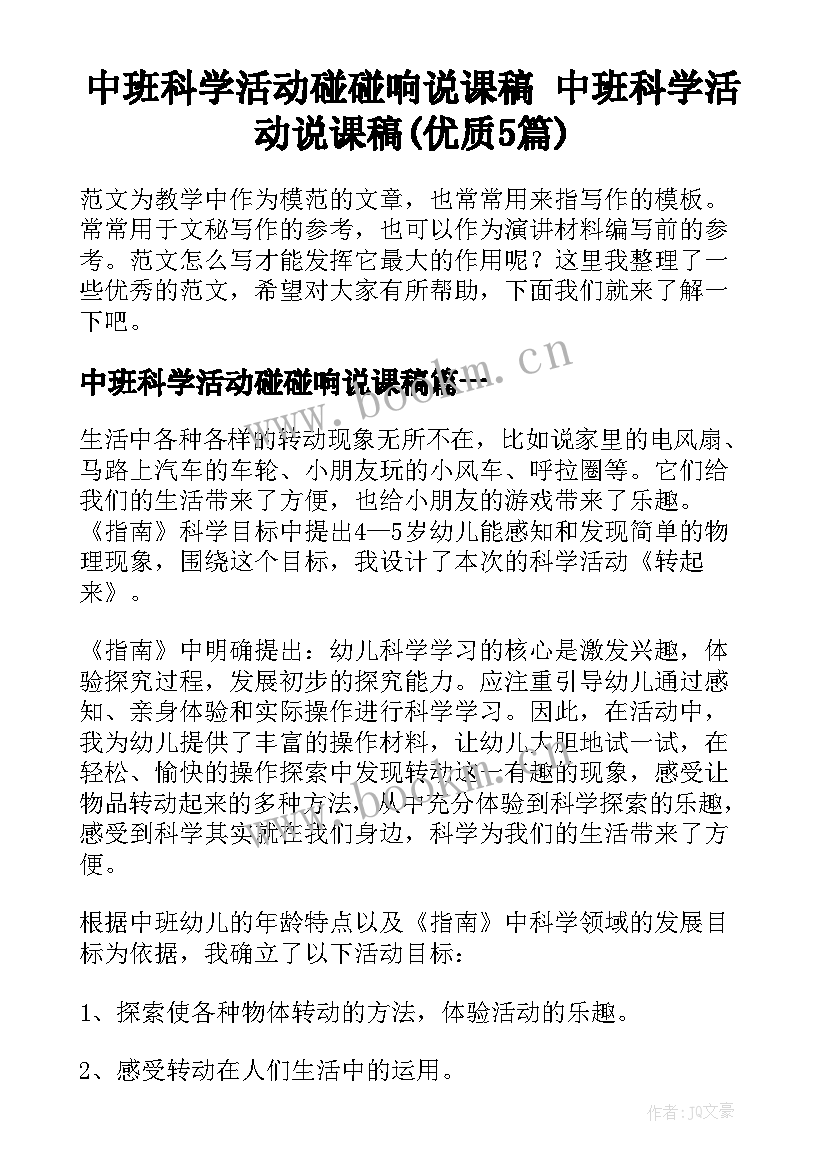 中班科学活动碰碰响说课稿 中班科学活动说课稿(优质5篇)

范文为教学中作为模范的文章，也常常用来指写作的模板。常常用于文秘写作的参考，也可以作为演讲材料编写前的参考。范文怎么写才能发挥它最大的作用呢？这里我整理了一些优秀的范文，希望对大家有所帮助，下面我们就来了解一下吧。

中班科学活动碰碰响说课稿篇一

www.bookm.cn

生活中各种各样的转动现象无所不在，比如说家里的电风扇、马路上汽车的车轮、小朋友玩的小风车、呼拉圈等。它们给我们的生活带来了方便，也给小朋友的游戏带来了乐趣。《指南》科学目标中提出4—5岁幼儿能感知和发现简单的物理现象，围绕这个目标，我设计了本次的科学活动《转起来》。

《指南》中明确提出：幼儿科学学习的核心是激发兴趣，体验探究过程，发展初步的探究能力。应注重引导幼儿通过感知、亲身体验和实际操作进行科学学习。因此，在活动中，我为幼儿提供了丰富的操作材料，让幼儿大胆地试一试，在轻松、愉快的操作探索中发现转动这一有趣的现象，感受让物品转动起来的多种方法，从中充分体验到科学探索的乐趣，感受到科学其实就在我们身边，科学为我们的生活带来了方便。

根据中班幼儿的年龄特点以及《指南》中科学领域的发展目标为依据，我确立了以下活动目标：

1、探索使各种物体转动的方法，体验活动的乐趣。

2、感受转动在人们生活中的运用。

作者：JQ文豪